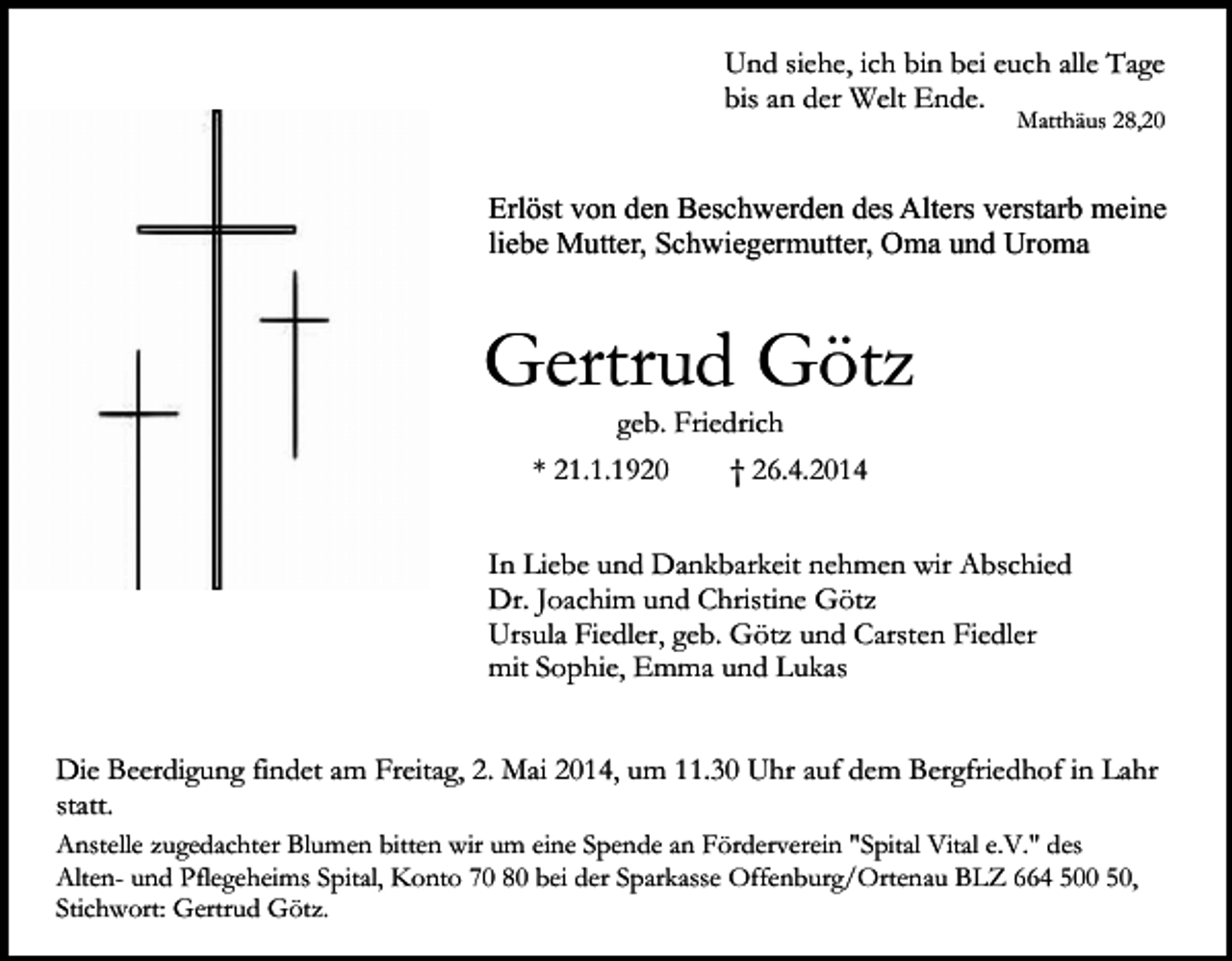 Und siehe, ich bin bei euch alle Tage bis an der Welt Ende.
Matthäus 28,20

Erlöst von den Beschwerden des Alters verstarb meine liebe Mutter, Schwiegermutter, Oma und Uroma

Gertrud Götz

geb. Friedrich

* 21.1.1920 † 26.4.2014

In Liebe und Dankbarkeit nehmen wir Abschied
Dr. Joachim und Christine Götz
Ursula Fiedler, geb. Götz und Carsten Fiedler
mit Sophie, Emma und Lukas

Die Beerdigung findet am Freitag, 2. Mai 2014, um 11.30 Uhr auf dem Bergfriedhof in Lahr statt.

Anstelle zugedachter Blumen bitten wir um eine Spende an Förderverein "Spital Vital e.V." des Alten- und Pflegeheims Spital, Konto 70 80 bei der Sparkasse Offenburg/Ortenau BLZ 664 500 50, Stichwort: Gertrud Götz.